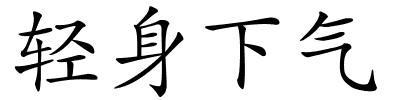 轻身下气